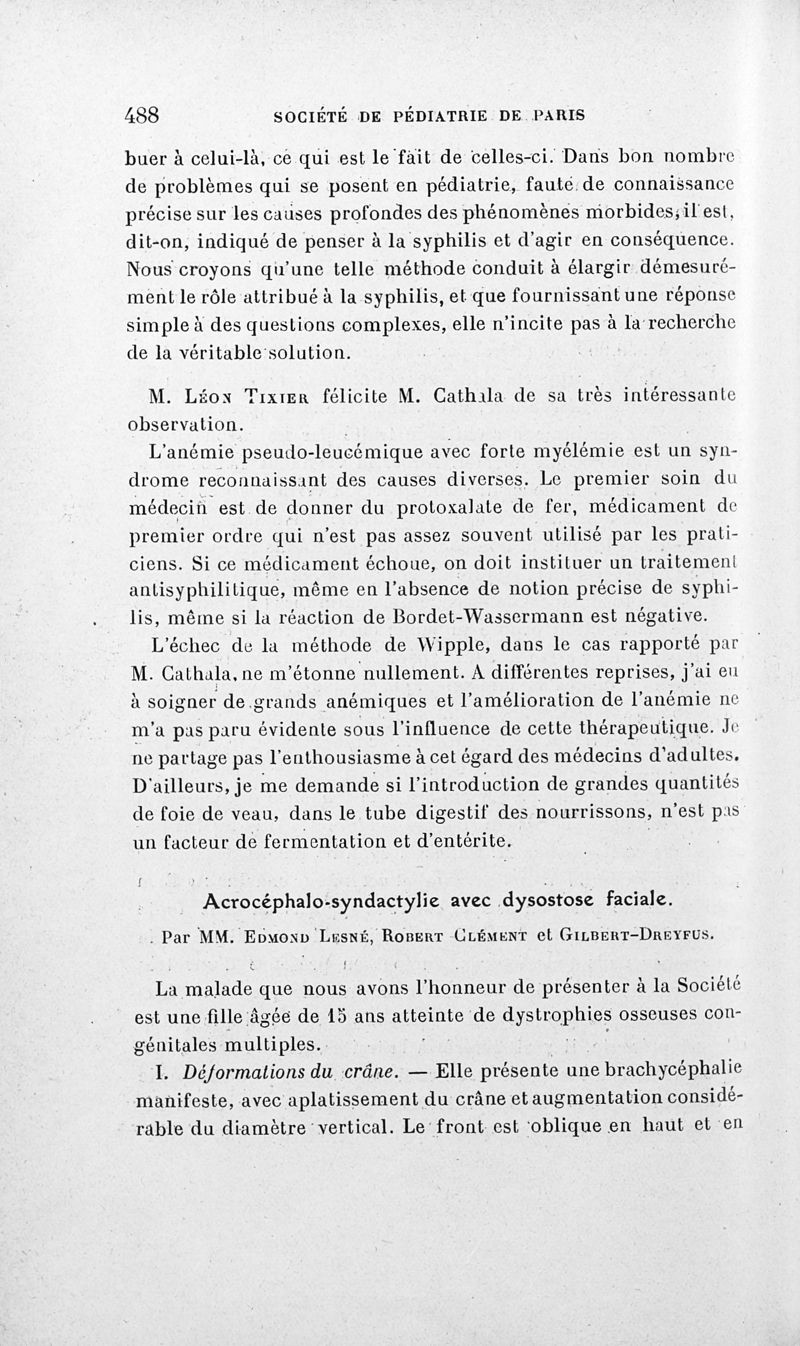 488 SOCIÉTÉ DE PÉDIATRIE DE PARIS

buer à celui-là, ce qui est le fait de celles-ci. Dans bon nombre de problèmes qui se posent en pédiatrie, faute de connaissance précise sur les causes profondes des phénomènes morbides, il est, dit-on, indiqué de penser à la syphilis et d'agir en conséquence. Nous croyons qu'une telle méthode conduit à élargir démesurément le rôle attribué à la syphilis, et que fournissant une réponse simple à des questions complexes, elle n'incite pas à la recherche de la véritable solution.

M. Léon Tixier félicite M. Cathala de sa très intéressante observation.

L'anémie pseudo-leucémique avec forte myélémie est un syndrome reconnaissant des causes diverses. Le premier soin du médecin est de donner du protoxalate de fer, médicament de premier ordre qui n'est pas assez souvent utilisé par les praticiens. Si ce médicament échoue, on doit instituer un traitement antisyphilitique, même en l'absence de notion précise de syphilis, même si la réaction de Bordet-Wassermann est négative.

L'échec de la méthode de Wipple, dans le cas rapporté par M. Cathala, ne m'étonne nullement. A différentes reprises, j'ai eu à soigner de grands anémiques et l'amélioration de l'anémie ne m'a pas paru évidente sous l'influence de cette thérapeutique. Je ne partage pas l'enthousiasme à cet égard des médecins d'adultes. D'ailleurs, je me demande si l'introduction de grandes quantités de foie de veau, dans le tube digestif des nourrissons, n'est pas un facteur de fermentation et d'entérite.

Acrocéphalo-syndactylie avec dysostose faciale.

Par MM. Edmond Lesné, Robert Clément et Gilbert-Dreyfus.

La malade que nous avons l'honneur de présenter à la Société est une fille âgée de 15 ans atteinte de dystrophies osseuses congénitales multiples.

I. Déformations du crâne. — Elle présente une brachycéphalie manifeste, avec aplatissement du crâne et augmentation considérable du diamètre vertical. Le front est oblique en haut et en